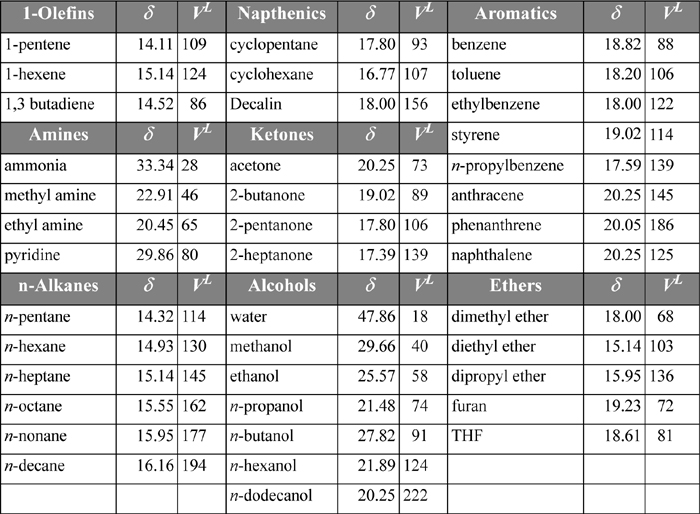 | 1-Olefins | $\delta$ | $V^L$ | Napthenics | $\delta$ | $V^L$ | Aromatics | $\delta$ | $V^L$ |
|---|---|---|---|---|---|---|---|---|
| 1-pentene | 14.11 | 109 | cyclopentane | 17.80 | 93 | benzene | 18.82 | 88 |
| 1-hexene | 15.14 | 124 | cyclohexane | 16.77 | 107 | toluene | 18.20 | 106 |
| 1,3 butadiene | 14.52 | 86 | Decalin | 18.00 | 156 | ethylbenzene | 18.00 | 122 |
| **Amines** | $\delta$ | $V^L$ | **Ketones** | $\delta$ | $V^L$ | styrene | 19.02 | 114 |
| ammonia | 33.34 | 28 | acetone | 20.25 | 73 | *n*-propylbenzene | 17.59 | 139 |
| methyl amine | 22.91 | 46 | 2-butanone | 19.02 | 89 | anthracene | 20.25 | 145 |
| ethyl amine | 20.45 | 65 | 2-pentanone | 17.80 | 106 | phenanthrene | 20.05 | 186 |
| pyridine | 29.86 | 80 | 2-heptanone | 17.39 | 139 | naphthalene | 20.25 | 125 |
| **n-Alkanes** | $\delta$ | $V^L$ | **Alcohols** | $\delta$ | $V^L$ | **Ethers** | $\delta$ | $V^L$ |
| *n*-pentane | 14.32 | 114 | water | 47.86 | 18 | dimethyl ether | 18.00 | 68 |
| *n*-hexane | 14.93 | 130 | methanol | 29.66 | 40 | diethyl ether | 15.14 | 103 |
| *n*-heptane | 15.14 | 145 | ethanol | 25.57 | 58 | dipropyl ether | 15.95 | 136 |
| *n*-octane | 15.55 | 162 | *n*-propanol | 21.48 | 74 | furan | 19.23 | 72 |
| *n*-nonane | 15.95 | 177 | *n*-butanol | 27.82 | 91 | THF | 18.61 | 81 |
| *n*-decane | 16.16 | 194 | *n*-hexanol | 21.89 | 124 | | | |
| | | | *n*-dodecanol | 20.25 | 222 | | | |